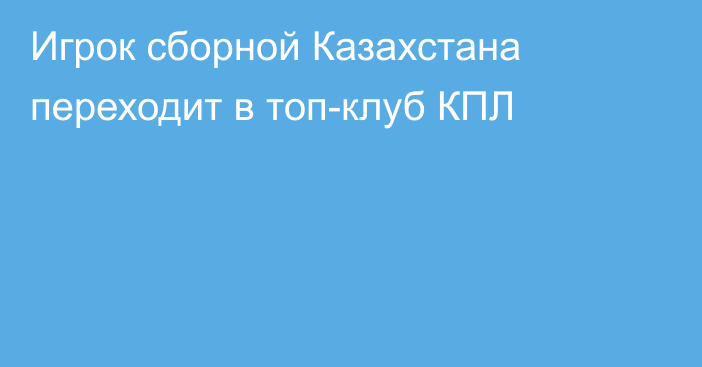 Игрок сборной Казахстана переходит в топ-клуб КПЛ